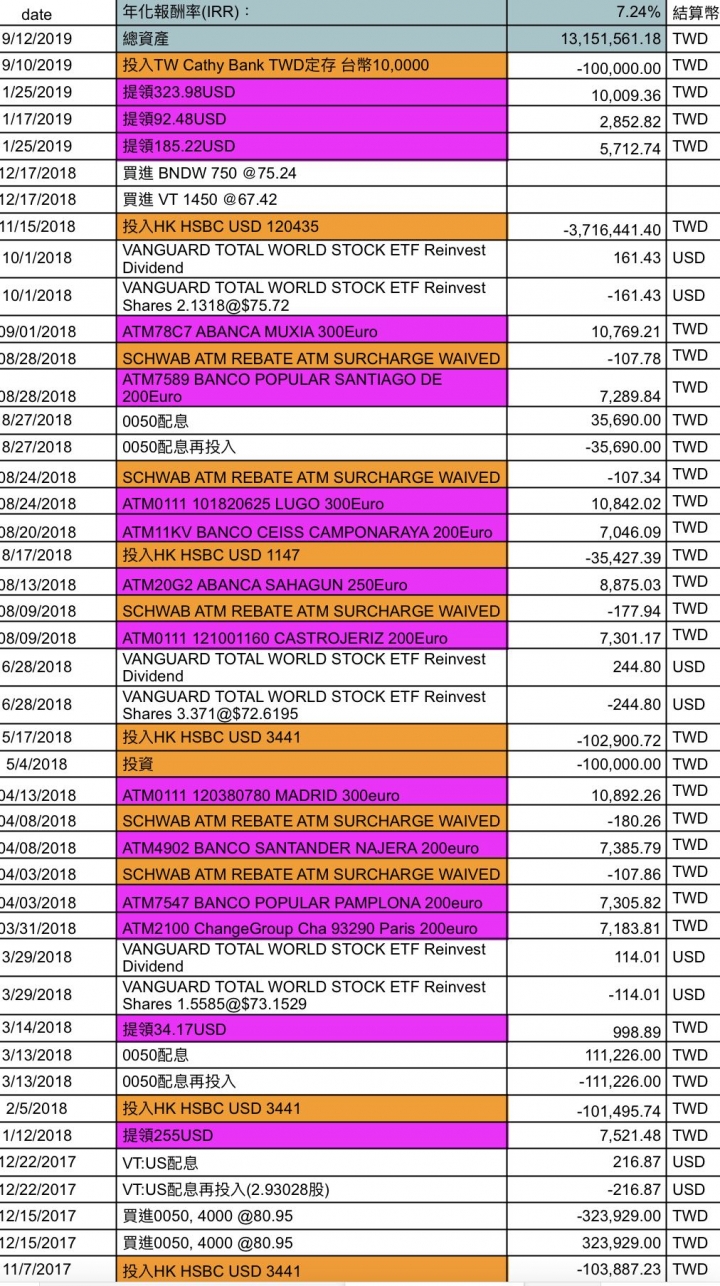 | date | 年化報酬率(IRR)： | 7.24% | 結算幣 |
|---|---|---|---|
| 9/12/2019 | 總資產 | 13,151,561.18 | TWD |
| 9/10/2019 | 投入TW Cathy Bank TWD定存 台幣10,0000 | -100,000.00 | TWD |
| 1/25/2019 | 提領323.98USD | 10,009.36 | TWD |
| 1/17/2019 | 提領92.48USD | 2,852.82 | TWD |
| 1/25/2019 | 提領185.22USD | 5,712.74 | TWD |
| 12/17/2018 | 買進 BNDW 750 @75.24 | | |
| 12/17/2018 | 買進 VT 1450 @67.42 | | |
| 11/15/2018 | 投入HK HSBC USD 120435 | -3,716,441.40 | TWD |
| 10/1/2018 | VANGUARD TOTAL WORLD STOCK ETF Reinvest Dividend | 161.43 | USD |
| 10/1/2018 | VANGUARD TOTAL WORLD STOCK ETF Reinvest Shares 2.1318@$75.72 | -161.43 | USD |
| 09/01/2018 | ATM78C7 ABANCA MUXIA 300Euro | 10,769.21 | TWD |
| 08/28/2018 | SCHWAB ATM REBATE ATM SURCHARGE WAIVED | -107.78 | TWD |
| 08/28/2018 | ATM7589 BANCO POPULAR SANTIAGO DE 200Euro | 7,289.84 | TWD |
| 8/27/2018 | 0050配息 | 35,690.00 | TWD |
| 8/27/2018 | 0050配息再投入 | -35,690.00 | TWD |
| 08/24/2018 | SCHWAB ATM REBATE ATM SURCHARGE WAIVED | -107.34 | TWD |
| 08/24/2018 | ATM0111 101820625 LUGO 300Euro | 10,842.02 | TWD |
| 08/20/2018 | ATM11KV BANCO CEISS CAMPONARAYA 200Euro | 7,046.09 | TWD |
| 8/17/2018 | 投入HK HSBC USD 1147 | -35,427.39 | TWD |
| 08/13/2018 | ATM20G2 ABANCA SAHAGUN 250Euro | 8,875.03 | TWD |
| 08/09/2018 | SCHWAB ATM REBATE ATM SURCHARGE WAIVED | -177.94 | TWD |
| 08/09/2018 | ATM0111 121001160 CASTROJERIZ 200Euro | 7,301.17 | TWD |
| 6/28/2018 | VANGUARD TOTAL WORLD STOCK ETF Reinvest Dividend | 244.80 | USD |
| 6/28/2018 | VANGUARD TOTAL WORLD STOCK ETF Reinvest Shares 3.371@$72.6195 | -244.80 | USD |
| 5/17/2018 | 投入HK HSBC USD 3441 | -102,900.72 | TWD |
| 5/4/2018 | 投資 | -100,000.00 | TWD |
| 04/13/2018 | ATM0111 120380780 MADRID 300euro | 10,892.26 | TWD |
| 04/08/2018 | SCHWAB ATM REBATE ATM SURCHARGE WAIVED | -180.26 | TWD |
| 04/08/2018 | ATM4902 BANCO SANTANDER NAJERA 200euro | 7,385.79 | TWD |
| 04/03/2018 | SCHWAB ATM REBATE ATM SURCHARGE WAIVED | -107.86 | TWD |
| 04/03/2018 | ATM7547 BANCO POPULAR PAMPLONA 200euro | 7,305.82 | TWD |
| 03/31/2018 | ATM2100 ChangeGroup Cha 93290 Paris 200euro | 7,183.81 | TWD |
| 3/29/2018 | VANGUARD TOTAL WORLD STOCK ETF Reinvest Dividend | 114.01 | USD |
| 3/29/2018 | VANGUARD TOTAL WORLD STOCK ETF Reinvest Shares 1.5585@$73.1529 | -114.01 | USD |
| 3/14/2018 | 提領34.17USD | 998.89 | TWD |
| 3/13/2018 | 0050配息 | 111,226.00 | TWD |
| 3/13/2018 | 0050配息再投入 | -111,226.00 | TWD |
| 2/5/2018 | 投入HK HSBC USD 3441 | -101,495.74 | TWD |
| 1/12/2018 | 提領255USD | 7,521.48 | TWD |
| 12/22/2017 | VT:US配息 | 216.87 | USD |
| 12/22/2017 | VT:US配息再投入(2.93028股) | -216.87 | USD |
| 12/15/2017 | 買進0050, 4000 @80.95 | -323,929.00 | TWD |
| 12/15/2017 | 買進0050, 4000 @80.95 | 323,929.00 | TWD |
| 11/7/2017 | 投入HK HSBC USD 3441 | -103,887.23 | TWD |